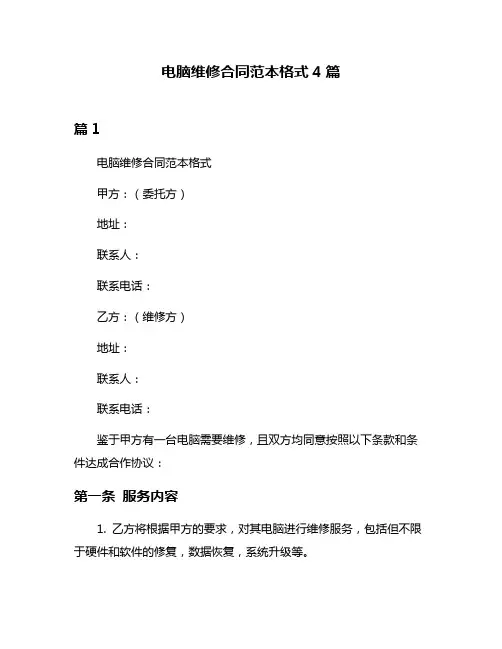 电脑维修合同范本格式 4 篇

篇 1

电脑维修合同范本格式

甲方：（委托方）

地址：

联系人：

联系电话：

乙方：（维修方）

地址：

联系人：

联系电话：

鉴于甲方有一台电脑需要维修，且双方均同意按照以下条款和条件达成合作协议：

第一条 服务内容

1. 乙方将根据甲方的要求，对其电脑进行维修服务，包括但不限于硬件和软件的修复，数据恢复，系统升级等。